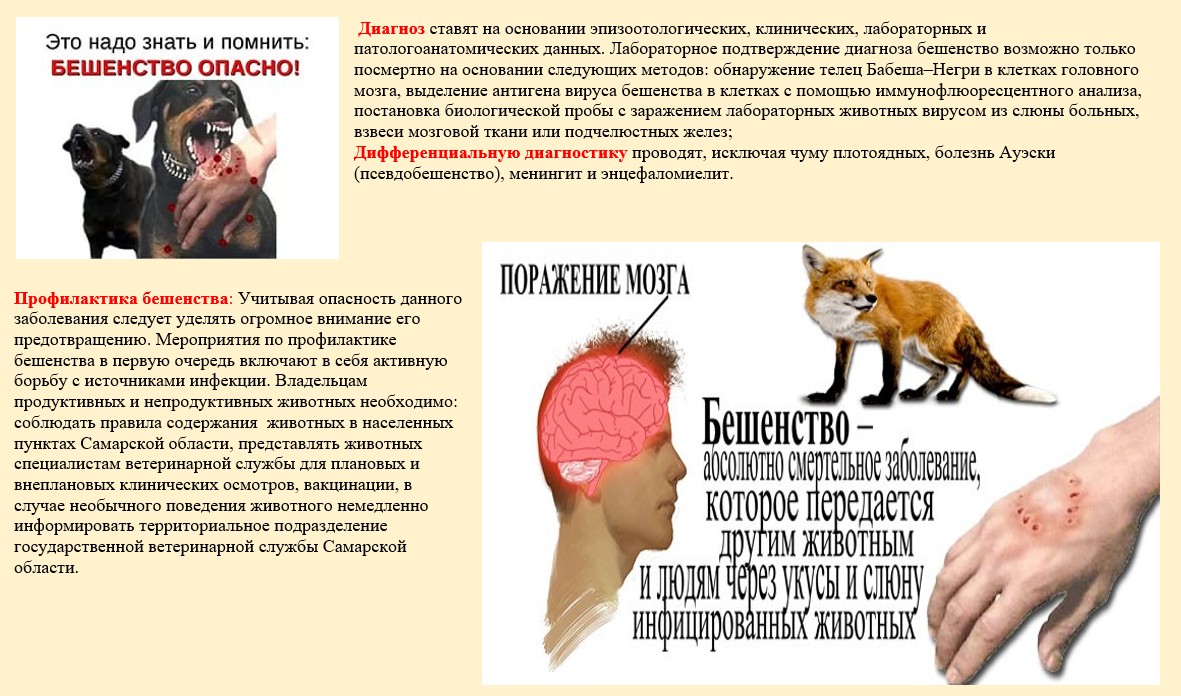 Это надо знать и помнить:
БЕШЕНСТВО ОПАСНО!

Диагноз ставят на основании эпизоотологических, клинических, лабораторных и патологоанатомических данных. Лабораторное подтверждение диагноза бешенство возможно только посмертно на основании следующих методов: обнаружение телец Бабеша–Негри в клетках головного мозга, выделение антигена вируса бешенства в клетках с помощью иммунофлюоресцентного анализа, постановка биологической пробы с заражением лабораторных животных вирусом из слюны больных, взвеси мозговой ткани или подчелюстных желез;
Дифференциальную диагностику проводят, исключая чуму плотоядных, болезнь Ауэски (псевдобешенство), менингит и энцефаломиелит.

Профилактика бешенства: Учитывая опасность данного заболевания следует уделять огромное внимание его предотвращению. Мероприятия по профилактике бешенства в первую очередь включают в себя активную борьбу с источниками инфекции. Владельцам продуктивных и непродуктивных животных необходимо: соблюдать правила содержания животных в населенных пунктах Самарской области, представлять животных специалистам ветеринарной службы для плановых и внеплановых клинических осмотров, вакцинации, в случае необычного поведения животного немедленно информировать территориальное подразделение государственной ветеринарной службы Самарской области.

ПОРАЖЕНИЕ МОЗГА

Бешенство – абсолютно смертельное заболевание, которое передается другим животным и людям через укусы и слюну инфицированных животных